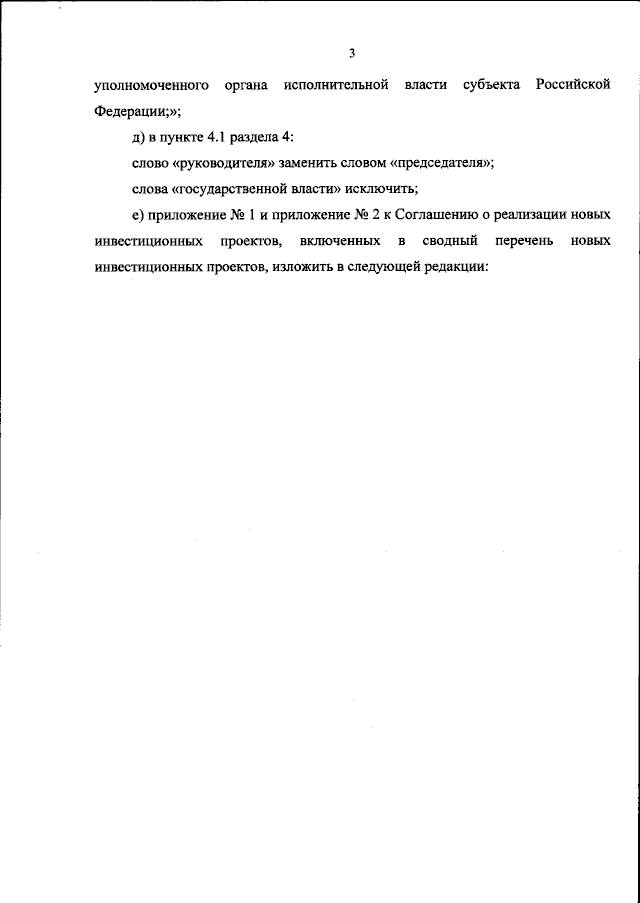 3

уполномоченного органа исполнительной власти субъекта Российской Федерации;»;

д) в пункте 4.1 раздела 4:

слово «руководителя» заменить словом «председателя»;

слова «государственной власти» исключить;

е) приложение № 1 и приложение № 2 к Соглашению о реализации новых инвестиционных проектов, включенных в сводный перечень новых инвестиционных проектов, изложить в следующей редакции: